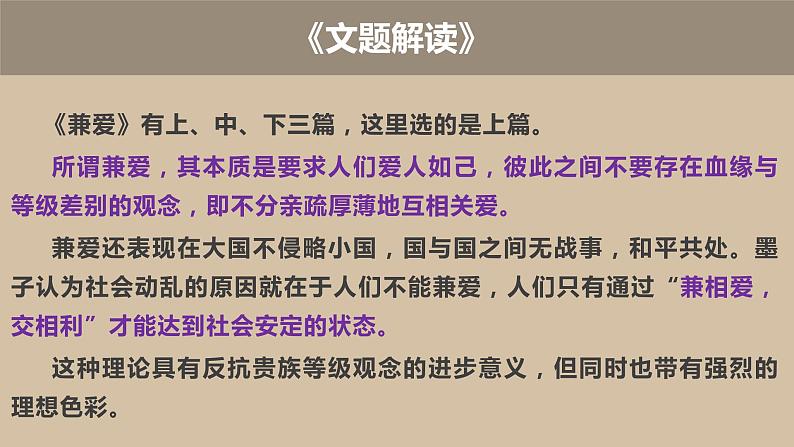 《文题解读》

《兼爱》有上、中、下三篇，这里选的是上篇。

所谓兼爱，其本质是要求人们爱人如己，彼此之间不要存在血缘与等级差别的观念，即不分亲疏厚薄地互相关爱。

兼爱还表现在大国不侵略小国，国与国之间无战事，和平共处。墨子认为社会动乱的原因就在于人们不能兼爱，人们只有通过“兼相爱，交相利”才能达到社会安定的状态。

这种理论具有反抗贵族等级观念的进步意义，但同时也带有强烈的理想色彩。